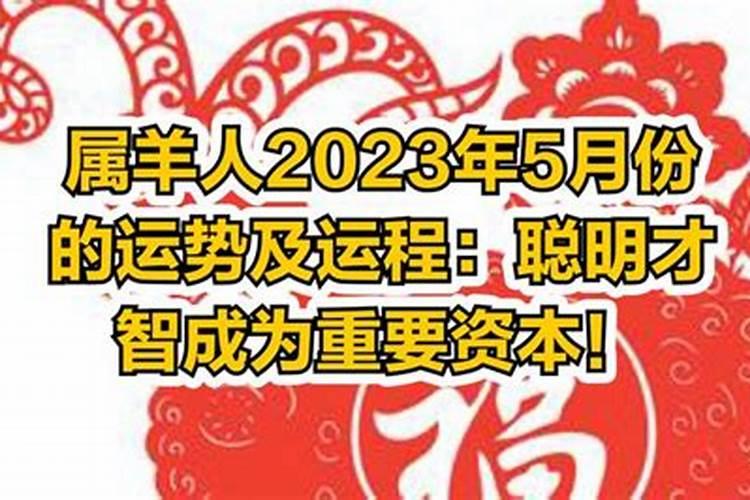 属羊人2023年5月份的运势及运程：聪明才智成为重要资本！

福